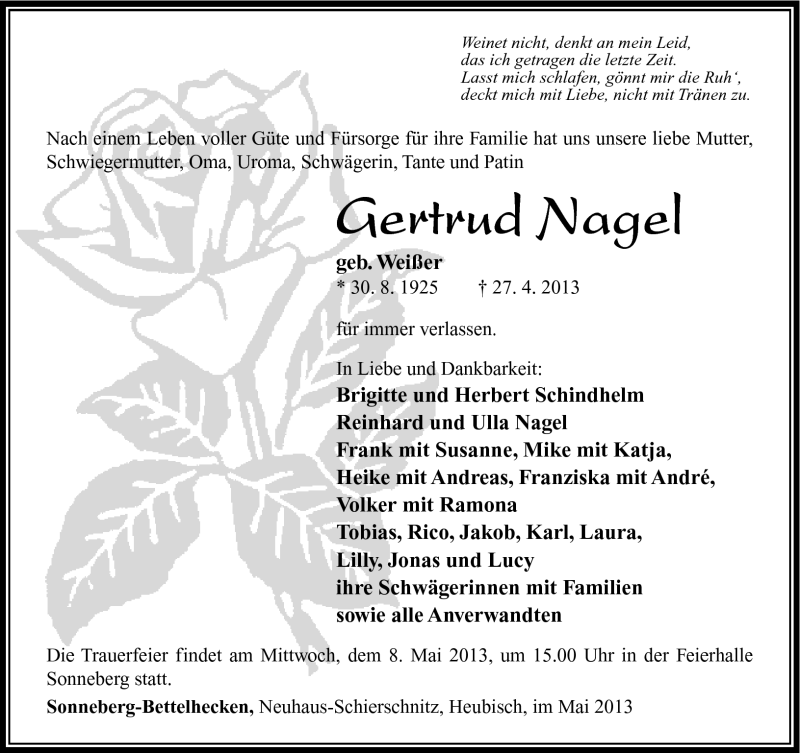 Weinet nicht, denkt an mein Leid,
das ich getragen die letzte Zeit.
Lasst mich schlafen, gönnt mir die Ruh',
deckt mich mit Liebe, nicht mit Tränen zu.

Nach einem Leben voller Güte und Fürsorge für ihre Familie hat uns unsere liebe Mutter, Schwiegermutter, Oma, Uroma, Schwägerin, Tante und Patin

Gertrud Nagel

geb. Weißer
* 30. 8. 1925 † 27. 4. 2013

für immer verlassen.

In Liebe und Dankbarkeit:
Brigitte und Herbert Schindhelm
Reinhard und Ulla Nagel
Frank mit Susanne, Mike mit Katja,
Heike mit Andreas, Franziska mit André,
Volker mit Ramona
Tobias, Rico, Jakob, Karl, Laura,
Lilly, Jonas und Lucy
ihre Schwägerinnen mit Familien
sowie alle Anverwandten

Die Trauerfeier findet am Mittwoch, dem 8. Mai 2013, um 15.00 Uhr in der Feierhalle Sonneberg statt.

Sonneberg-Bettelhecken, Neuhaus-Schierschnitz, Heubisch, im Mai 2013